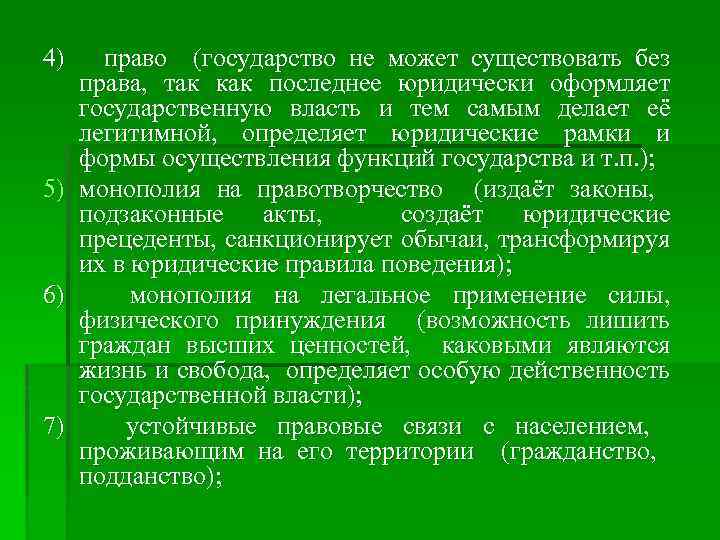 4) право (государство не может существовать без права, так как последнее юридически оформляет государственную власть и тем самым делает её легитимной, определяет юридические рамки и формы осуществления функций государства и т.п.);

5) монополия на правотворчество (издаёт законы, подзаконные акты, создаёт юридические прецеденты, санкционирует обычаи, трансформируя их в юридические правила поведения);

6) монополия на легальное применение силы, физического принуждения (возможность лишить граждан высших ценностей, каковыми являются жизнь и свобода, определяет особую действенность государственной власти);

7) устойчивые правовые связи с населением, проживающим на его территории (гражданство, подданство);